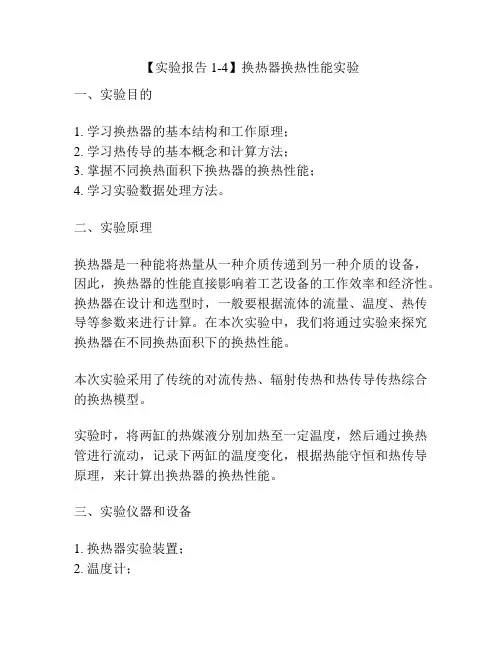 【实验报告 1-4】换热器换热性能实验

一、实验目的

1. 学习换热器的基本结构和工作原理；
2. 学习热传导的基本概念和计算方法；
3. 掌握不同换热面积下换热器的换热性能；
4. 学习实验数据处理方法。

二、实验原理

换热器是一种能将热量从一种介质传递到另一种介质的设备，因此，换热器的性能直接影响着工艺设备的工作效率和经济性。换热器在设计和选型时，一般要根据流体的流量、温度、热传导等参数来进行计算。在本次实验中，我们将通过实验来探究换热器在不同换热面积下的换热性能。

本次实验采用了传统的对流传热、辐射传热和热传导传热综合的换热模型。

实验时，将两缸的热媒液分别加热至一定温度，然后通过换热管进行流动，记录下两缸的温度变化，根据热能守恒和热传导原理，来计算出换热器的换热性能。

三、实验仪器和设备

1. 换热器实验装置；
2. 温度计；